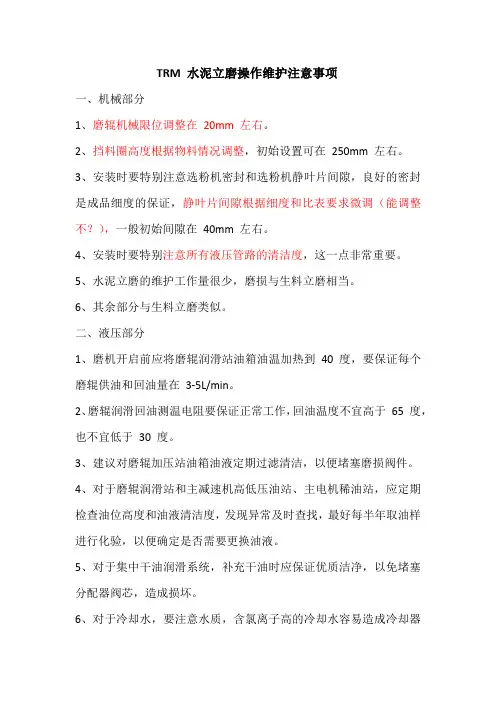 TRM 水泥立磨操作维护注意事项

一、机械部分

1、磨辊机械限位调整在 20mm 左右。

2、挡料圈高度根据物料情况调整，初始设置可在 250mm 左右。

3、安装时要特别注意选粉机密封和选粉机静叶片间隙，良好的密封是成品细度的保证，静叶片间隙根据细度和比表要求微调（能调整不？），一般初始间隙在 40mm 左右。

4、安装时要特别注意所有液压管路的清洁度，这一点非常重要。

5、水泥立磨的维护工作量很少，磨损与生料立磨相当。

6、其余部分与生料立磨类似。

二、液压部分

1、磨机开启前应将磨辊润滑站油箱油温加热到 40 度，要保证每个磨辊供油和回油量在 3-5L/min。

2、磨辊润滑回油测温电阻要保证正常工作，回油温度不宜高于 65 度，也不宜低于 30 度。

3、建议对磨辊加压站油箱油液定期过滤清洁，以便堵塞磨损阀件。

4、对于磨辊润滑站和主减速机高低压油站、主电机稀油站，应定期检查油位高度和油液清洁度，发现异常及时查找，最好每半年取油样进行化验，以便确定是否需要更换油液。

5、对于集中干油润滑系统，补充干油时应保证优质洁净，以免堵塞分配器阀芯，造成损坏。

6、对于冷却水，要注意水质，含氯离子高的冷却水容易造成冷却器